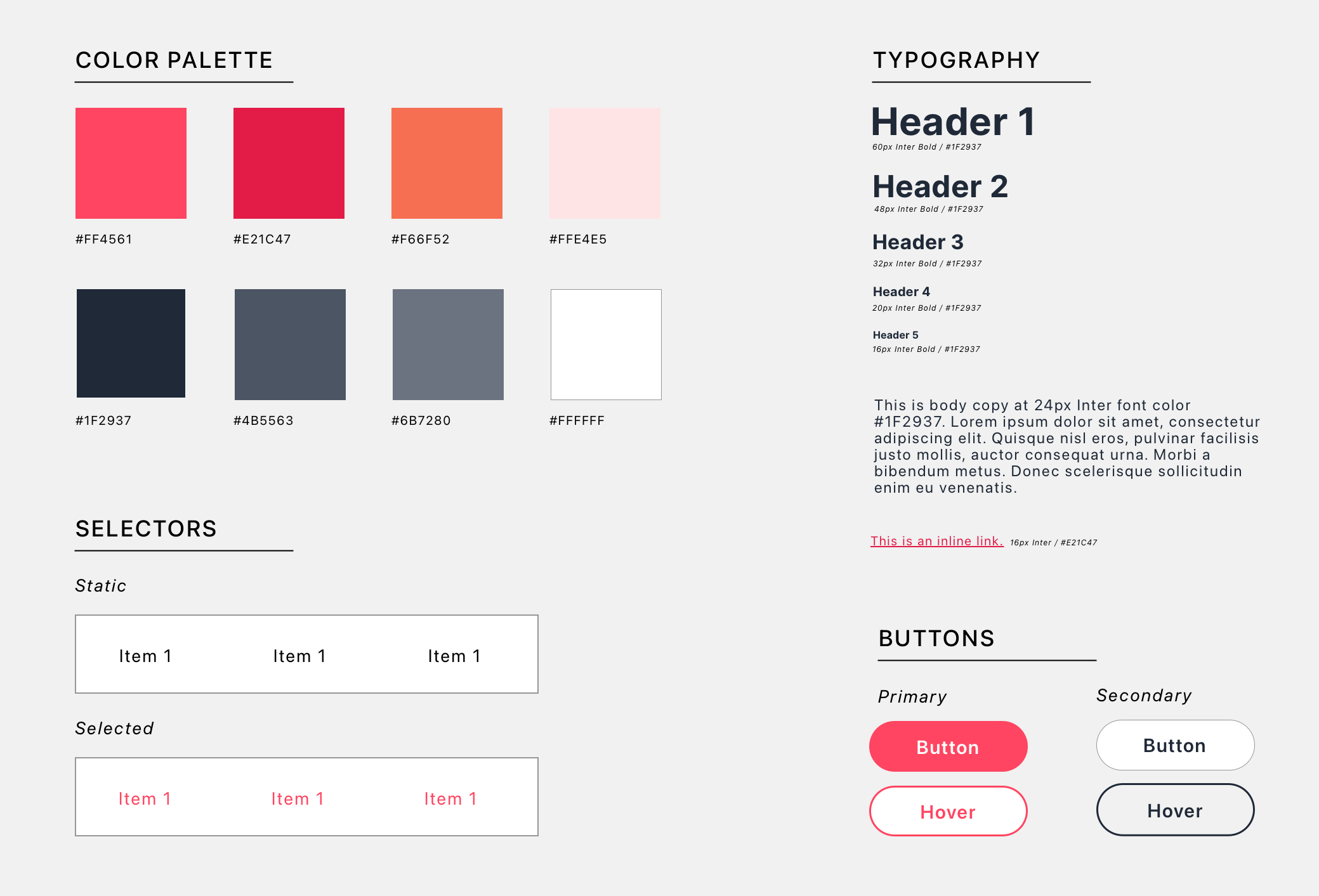 COLOR PALETTE

#FF4561

#E21C47

#F66F52

#FFE4E5

#1F2937

#4B5563

#6B7280

#FFFFFF

SELECTORS

Static

Item 1 Item 1 Item 1

Selected

Item 1 Item 1 Item 1

TYPOGRAPHY

Header 1
60px Inter Bold / #1F2937

Header 2
48px Inter Bold / #1F2937

Header 3
32px Inter Bold / #1F2937

Header 4
20px Inter Bold / #1F2937

Header 5
16px Inter Bold / #1F2937

This is body copy at 24px Inter font color #1F2937. Lorem ipsum dolor sit amet, consectetur adipiscing elit. Quisque nisl eros, pulvinar facilisis justo mollis, auctor consequat urna. Morbi a bibendum metus. Donec scelerisque sollicitudin enim eu venenatis.

This is an inline link. 16px Inter / #E21C47

BUTTONS

Primary

Button

Hover

Secondary

Button

Hover